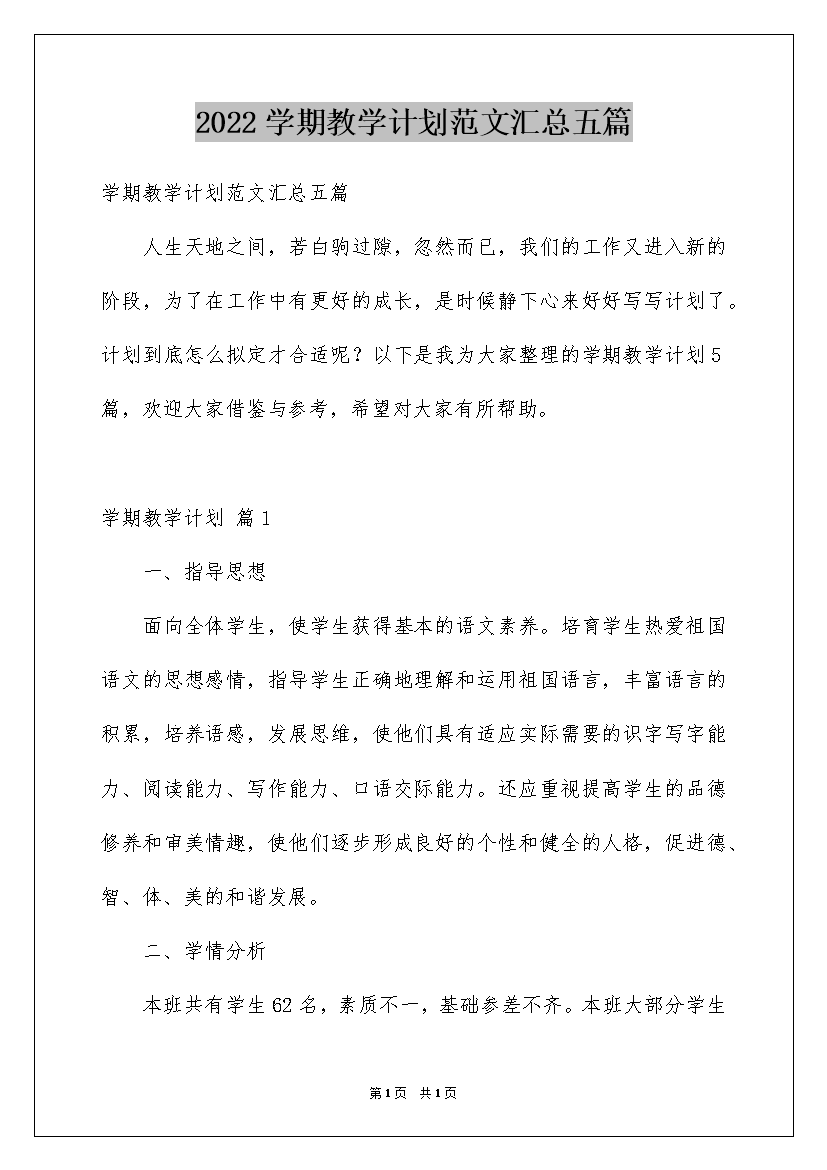 2022学期教学计划范文汇总五篇

学期教学计划范文汇总五篇

人生天地之间，若白驹过隙，忽然而已，我们的工作又进入新的阶段，为了在工作中有更好的成长，是时候静下心来好好写写计划了。计划到底怎么拟定才合适呢？以下是我为大家整理的学期教学计划5篇，欢迎大家借鉴与参考，希望对大家有所帮助。

学期教学计划 篇1

一、指导思想

面向全体学生，使学生获得基本的语文素养。培育学生热爱祖国语文的思想感情，指导学生正确地理解和运用祖国语言，丰富语言的积累，培养语感，发展思维，使他们具有适应实际需要的识字写字能力、阅读能力、写作能力、口语交际能力。还应重视提高学生的品德修养和审美情趣，使他们逐步形成良好的个性和健全的人格，促进德、智、体、美的和谐发展。

二、学情分析

本班共有学生62名，素质不一，基础参差不齐。本班大部分学生

第1页 共1页